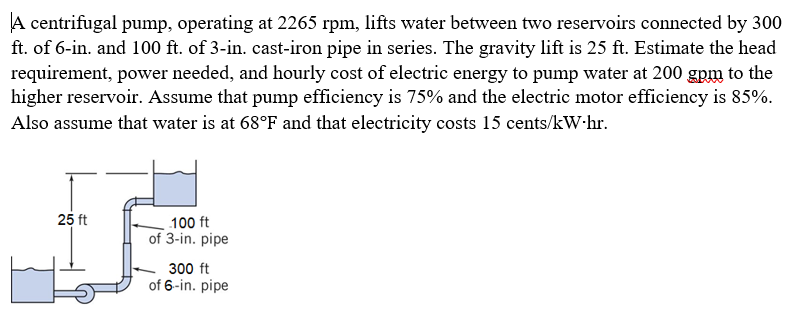 A centrifugal pump, operating at 2265 rpm, lifts water between two reservoirs connected by 300 ft. of 6-in. and 100 ft. of 3-in. cast-iron pipe in series. The gravity lift is 25 ft. Estimate the head requirement, power needed, and hourly cost of electric energy to pump water at 200 gpm to the higher reservoir. Assume that pump efficiency is 75% and the electric motor efficiency is 85%. Also assume that water is at 68°F and that electricity costs 15 cents/kW·hr.

25 ft

100 ft
of 3-in. pipe

300 ft
of 6-in. pipe